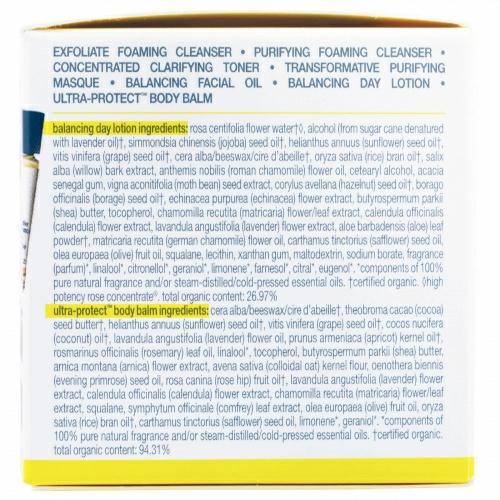 EXFOLIATE FOAMING CLEANSER • PURIFYING FOAMING CLEANSER • CONCENTRATED CLARIFYING TONER • TRANSFORMATIVE PURIFYING MASQUE • BALANCING FACIAL OIL • BALANCING DAY LOTION • ULTRA-PROTECT™ BODY BALM

balancing day lotion ingredients: rosa centifolia flower water†◊, alcohol (from sugar cane denatured with lavender oil)†, simmondsia chinensis (jojoba) seed oil†, helianthus annuus (sunflower) seed oil†, vitis vinifera (grape) seed oil†, cera alba/beeswax/cire d'abeille†, oryza sativa (rice) bran oil†, salix alba (willow) bark extract, anthemis nobilis (roman chamomile) flower oil, cetearyl alcohol, acacia senegal gum, vigna aconitifolia (moth bean) seed extract, corylus avellana (hazelnut) seed oil†, borago officinalis (borage) seed oil†, echinacea purpurea (echinacea) flower extract, butyrospermum parkii (shea) butter, tocopherol, chamomilla recutita (matricaria) flower/leaf extract, calendula officinalis (calendula) flower extract, lavandula angustifolia (lavender) flower extract, aloe barbadensis (aloe) leaf powder†, matricaria recutita (german chamomile) flower oil, carthamus tinctorius (safflower) seed oil, olea europaea (olive) fruit oil, squalane, lecithin, xanthan gum, maltodextrin, sodium borate, fragrance (parfum)*, linalool*, citronellol*, geraniol*, limonene*, farnesol*, citral*, eugenol*. *components of 100% pure natural fragrance and/or steam-distilled/cold-pressed essential oils. †certified organic. ◊high potency rose concentrate®. total organic content: 26.97%

ultra-protect™ body balm ingredients: cera alba/beeswax/cire d'abeille†, theobroma cacao (cocoa) seed butter†, helianthus annuus (sunflower) seed oil†, vitis vinifera (grape) seed oil†, cocos nucifera (coconut) oil†, lavandula angustifolia (lavender) flower oil, prunus armeniaca (apricot) kernel oil†, rosmarinus officinalis (rosemary) leaf oil, linalool*, tocopherol, butyrospermum parkii (shea) butter, arnica montana (arnica) flower extract, avena sativa (colloidal oat) kernel flour, oenothera biennis (evening primrose) seed oil, rosa canina (rose hip) fruit oil†, lavandula angustifolia (lavender) flower extract, calendula officinalis (calendula) flower extract, chamomilla recutita (matricaria) flower/leaf extract, squalane, symphytum officinale (comfrey) leaf extract, olea europaea (olive) fruit oil, oryza sativa (rice) bran oil†, carthamus tinctorius (safflower) seed oil, limonene*, geraniol*. *components of 100% pure natural fragrance and/or steam-distilled/cold-pressed essential oils. †certified organic. total organic content: 94.31%